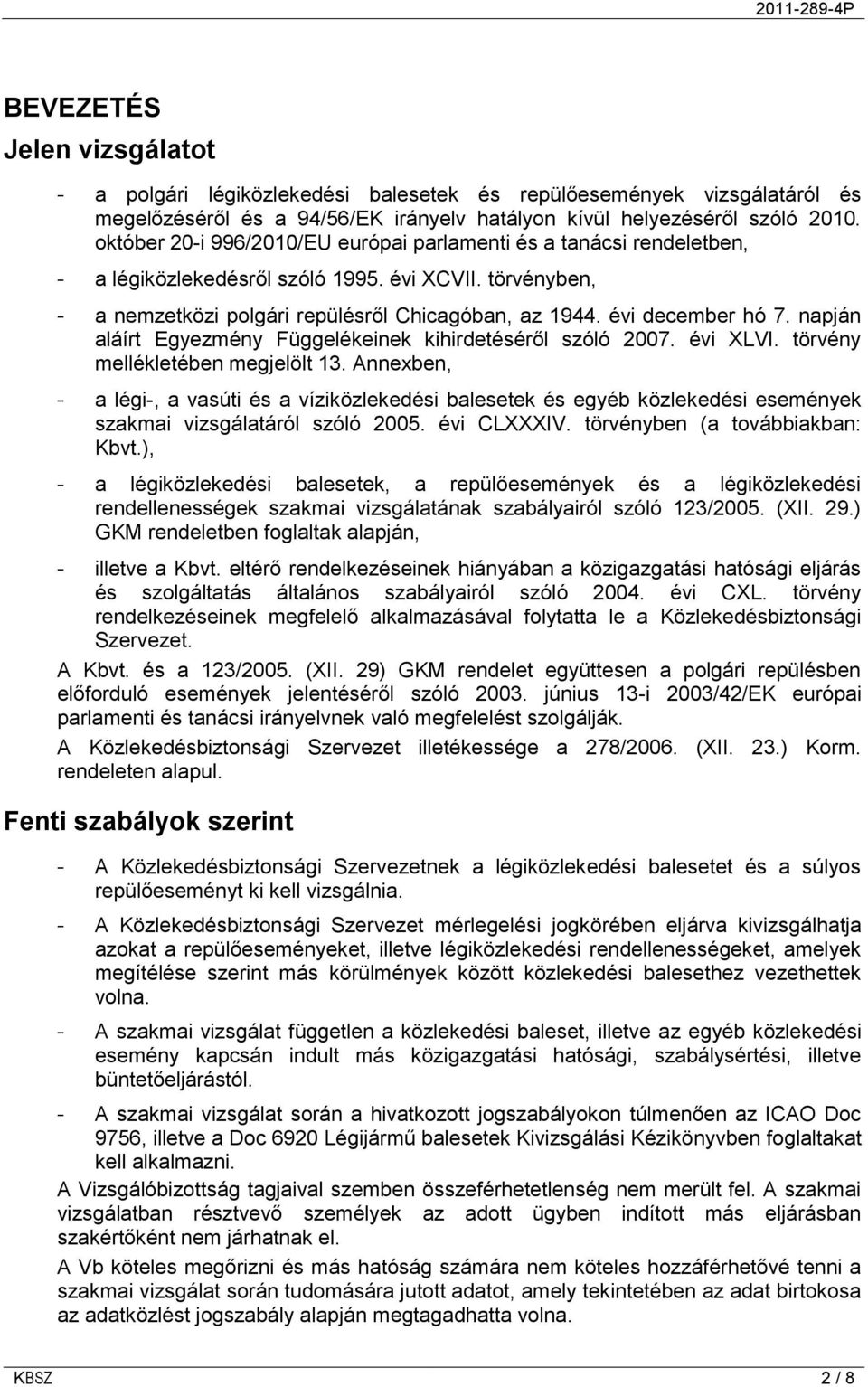 2011-289-4P

BEVEZETÉS

Jelen vizsgálatot

- a polgári légiközlekedési balesetek és repülőesemények vizsgálatáról és megelőzéséről és a 94/56/EK irányelv hatályon kívül helyezéséről szóló 2010. október 20-i 996/2010/EU európai parlamenti és a tanácsi rendeletben,

- a légiközlekedésről szóló 1995. évi XCVII. törvényben,

- a nemzetközi polgári repülésről Chicagóban, az 1944. évi december hó 7. napján aláírt Egyezmény Függelékeinek kihirdetéséről szóló 2007. évi XLVI. törvény mellékletében megjelölt 13. Annexben,

- a légi-, a vasúti és a víziközlekedési balesetek és egyéb közlekedési események szakmai vizsgálatáról szóló 2005. évi CLXXXIV. törvényben (a továbbiakban: Kbvt.),

- a légiközlekedési balesetek, a repülőesemények és a légiközlekedési rendellenességek szakmai vizsgálatának szabályairól szóló 123/2005. (XII. 29.) GKM rendeletben foglaltak alapján,

- illetve a Kbvt. eltérő rendelkezéseinek hiányában a közigazgatási hatósági eljárás és szolgáltatás általános szabályairól szóló 2004. évi CXL. törvény rendelkezéseinek megfelelő alkalmazásával folytatta le a Közlekedésbiztonsági Szervezet.

A Kbvt. és a 123/2005. (XII. 29) GKM rendelet együttesen a polgári repülésben előforduló események jelentéséről szóló 2003. június 13-i 2003/42/EK európai parlamenti és tanácsi irányelvnek való megfelelést szolgálják.

A Közlekedésbiztonsági Szervezet illetékessége a 278/2006. (XII. 23.) Korm. rendeleten alapul.

Fenti szabályok szerint

- A Közlekedésbiztonsági Szervezetnek a légiközlekedési balesetet és a súlyos repülőeseményt ki kell vizsgálnia.

- A Közlekedésbiztonsági Szervezet mérlegelési jogkörében eljárva kivizsgálhatja azokat a repülőeseményeket, illetve légiközlekedési rendellenességeket, amelyek megítélése szerint más körülmények között közlekedési balesethez vezethettek volna.

- A szakmai vizsgálat független a közlekedési baleset, illetve az egyéb közlekedési esemény kapcsán indult más közigazgatási hatósági, szabálysértési, illetve büntetőeljárástól.

- A szakmai vizsgálat során a hivatkozott jogszabályokon túlmenően az ICAO Doc 9756, illetve a Doc 6920 Légijármű balesetek Kivizsgálási Kézikönyvben foglaltakat kell alkalmazni.

A Vizsgálóbizottság tagjaival szemben összeférhetetlenség nem merült fel. A szakmai vizsgálatban résztvevő személyek az adott ügyben indított más eljárásban szakértőként nem járhatnak el.

A Vb köteles megőrizni és más hatóság számára nem köteles hozzáférhetővé tenni a szakmai vizsgálat során tudomására jutott adatot, amely tekintetében az adat birtokosa az adatközlést jogszabály alapján megtagadhatta volna.

KBSZ 2 / 8